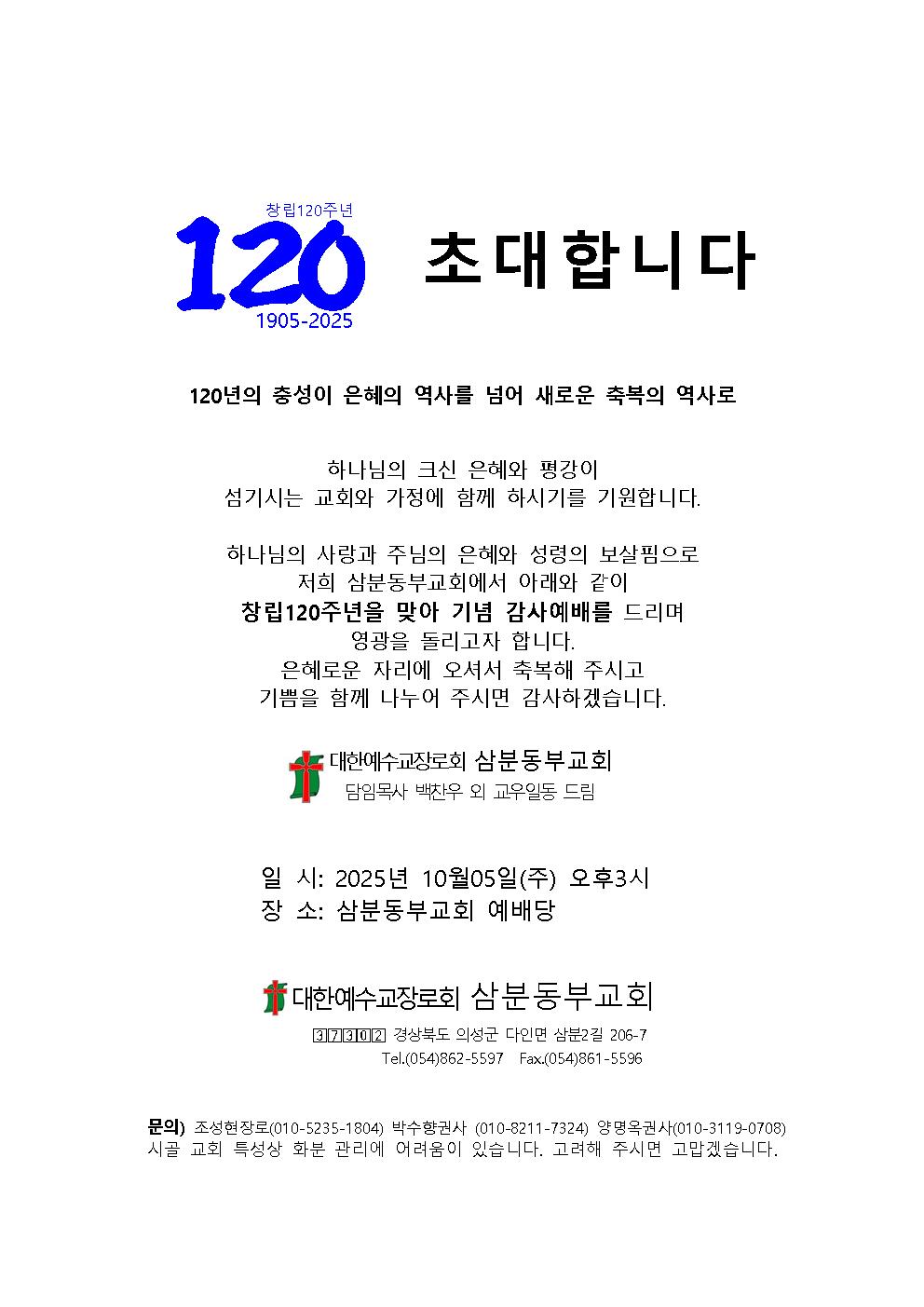 창립120주년
120
1905-2025

초대합니다

120년의 충성이 은혜의 역사를 넘어 새로운 축복의 역사로

하나님의 크신 은혜와 평강이
섬기시는 교회와 가정에 함께 하시기를 기원합니다.

하나님의 사랑과 주님의 은혜와 성령의 보살핌으로
저희 삼분동부교회에서 아래와 같이
창립120주년을 맞아 기념 감사예배를 드리며
영광을 돌리고자 합니다.
은혜로운 자리에 오셔서 축복해 주시고
기쁨을 함께 나누어 주시면 감사하겠습니다.

대한예수교장로회 삼분동부교회
담임목사 백찬우 외 교우일동 드림

일 시: 2025년 10월05일(주) 오후3시
장 소: 삼분동부교회 예배당

대한예수교장로회 삼분동부교회
37302 경상북도 의성군 다인면 삼분2길 206-7
Tel.(054)862-5597 Fax.(054)861-5596

문의) 조성현장로(010-5235-1804) 박수향권사 (010-8211-7324) 양명옥권사(010-3119-0708)
시골 교회 특성상 화분 관리에 어려움이 있습니다. 고려해 주시면 고맙겠습니다.